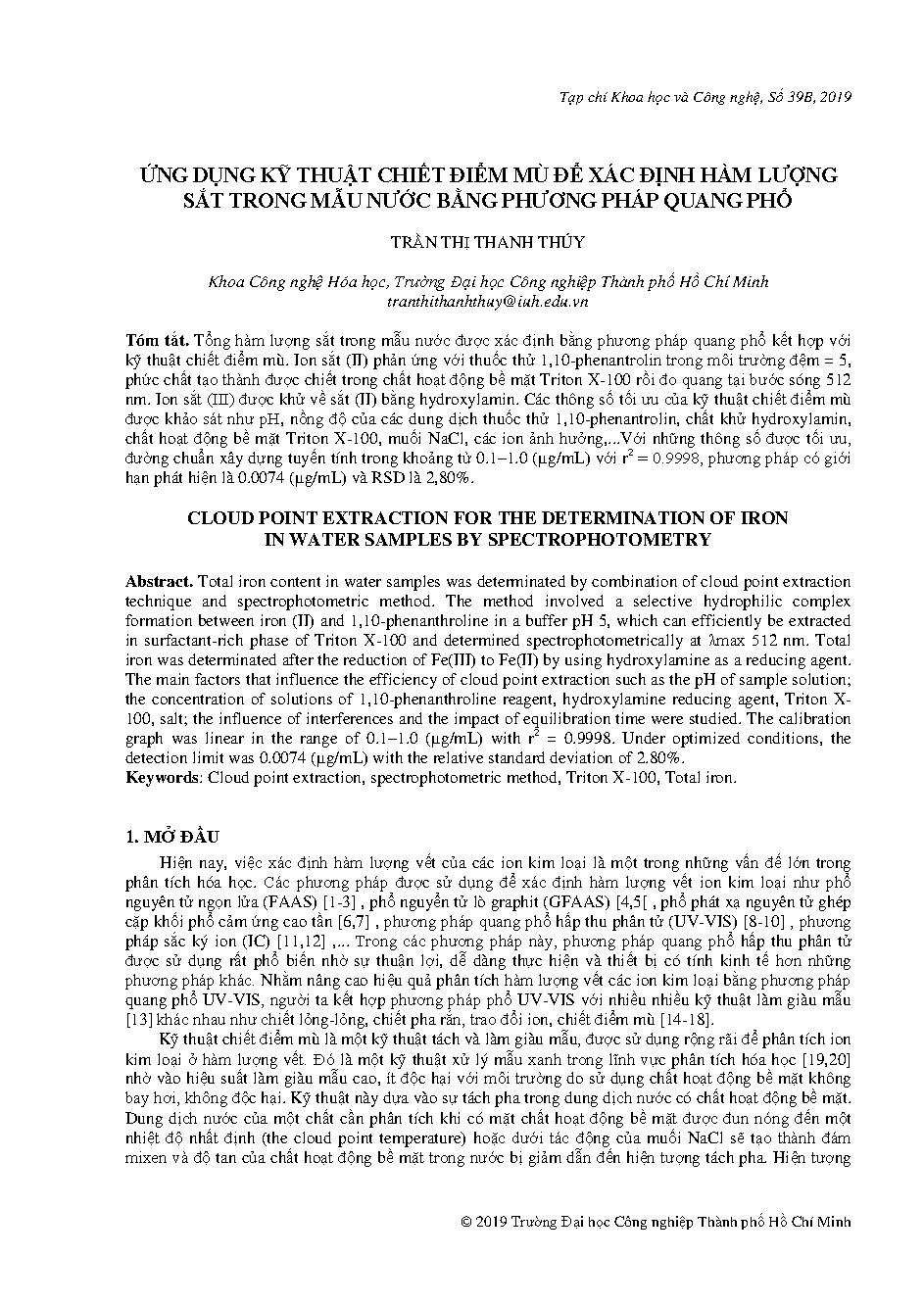 Tạp chí Khoa học và Công nghệ, Số 39B, 2019

ỨNG DỤNG KỸ THUẬT CHIẾT ĐIỂM MÙ ĐỂ XÁC ĐỊNH HÀM LƯỢNG SẮT TRONG MẪU NƯỚC BẰNG PHƯƠNG PHÁP QUANG PHỔ

TRẦN THỊ THANH THÚY

Khoa Công nghệ Hóa học, Trường Đại học Công nghiệp Thành phố Hồ Chí Minh
tranthithanhthuy@iuh.edu.vn

Tóm tắt. Tổng hàm lượng sắt trong mẫu nước được xác định bằng phương pháp quang phổ kết hợp với kỹ thuật chiết điểm mù. Ion sắt (II) phản ứng với thuốc thử 1,10-phenantrolin trong môi trường đệm = 5, phức chất tạo thành được chiết trong chất hoạt động bề mặt Triton X-100 rồi đo quang tại bước sóng 512 nm. Ion sắt (III) được khử về sắt (II) bằng hydroxylamin. Các thông số tối ưu của kỹ thuật chiết điểm mù được khảo sát như pH, nồng độ của các dung dịch thuốc thử 1,10-phenantrolin, chất khử hydroxylamin, chất hoạt động bề mặt Triton X-100, muối NaCl, các ion ảnh hưởng,...Với những thông số được tối ưu, đường chuẩn xây dựng tuyến tính trong khoảng từ 0.1–1.0 (µg/mL) với $r^2$ = 0.9998, phương pháp có giới hạn phát hiện là 0.0074 (µg/mL) và RSD là 2,80%.

CLOUD POINT EXTRACTION FOR THE DETERMINATION OF IRON IN WATER SAMPLES BY SPECTROPHOTOMETRY

Abstract. Total iron content in water samples was determinated by combination of cloud point extraction technique and spectrophotometric method. The method involved a selective hydrophilic complex formation between iron (II) and 1,10-phenanthroline in a buffer pH 5, which can efficiently be extracted in surfactant-rich phase of Triton X-100 and determined spectrophotometrically at λmax 512 nm. Total iron was determinated after the reduction of Fe(III) to Fe(II) by using hydroxylamine as a reducing agent. The main factors that influence the efficiency of cloud point extraction such as the pH of sample solution; the concentration of solutions of 1,10-phenanthroline reagent, hydroxylamine reducing agent, Triton X-100, salt; the influence of interferences and the impact of equilibration time were studied. The calibration graph was linear in the range of 0.1–1.0 (µg/mL) with $r^2$ = 0.9998. Under optimized conditions, the detection limit was 0.0074 (µg/mL) with the relative standard deviation of 2.80%.
Keywords: Cloud point extraction, spectrophotometric method, Triton X-100, Total iron.

1. MỞ ĐẦU

Hiện nay, việc xác định hàm lượng vết của các ion kim loại là một trong những vấn đề lớn trong phân tích hóa học. Các phương pháp được sử dụng để xác định hàm lượng vết ion kim loại như phổ nguyên tử ngọn lửa (FAAS) [1-3] , phổ nguyên tử lò graphit (GFAAS) [4,5[ , phổ phát xạ nguyên tử ghép cặp khối phổ cảm ứng cao tần [6,7] , phương pháp quang phổ hấp thu phân tử (UV-VIS) [8-10] , phương pháp sắc ký ion (IC) [11,12] ,... Trong các phương pháp này, phương pháp quang phổ hấp thu phân tử được sử dụng rất phổ biến nhờ sự thuận lợi, dễ dàng thực hiện và thiết bị có tính kinh tế hơn những phương pháp khác. Nhằm nâng cao hiệu quả phân tích hàm lượng vết các ion kim loại bằng phương pháp quang phổ UV-VIS, người ta kết hợp phương pháp phổ UV-VIS với nhiều nhiều kỹ thuật làm giàu mẫu [13] khác nhau như chiết lỏng-lỏng, chiết pha rắn, trao đổi ion, chiết điểm mù [14-18].

Kỹ thuật chiết điểm mù là một kỹ thuật tách và làm giàu mẫu, được sử dụng rộng rãi để phân tích ion kim loại ở hàm lượng vết. Đó là một kỹ thuật xử lý mẫu xanh trong lĩnh vực phân tích hóa học [19,20] nhờ vào hiệu suất làm giàu mẫu cao, ít độc hại với môi trường do sử dụng chất hoạt động bề mặt không bay hơi, không độc hại. Kỹ thuật này dựa vào sự tách pha trong dung dịch nước có chất hoạt động bề mặt. Dung dịch nước của một chất cần phân tích khi có mặt chất hoạt động bề mặt được đun nóng đến một nhiệt độ nhất định (the cloud point temperature) hoặc dưới tác động của muối NaCl sẽ tạo thành đám mixen và độ tan của chất hoạt động bề mặt trong nước bị giảm dẫn đến hiện tượng tách pha. Hiện tượng

© 2019 Trường Đại học Công nghiệp Thành phố Hồ Chí Minh